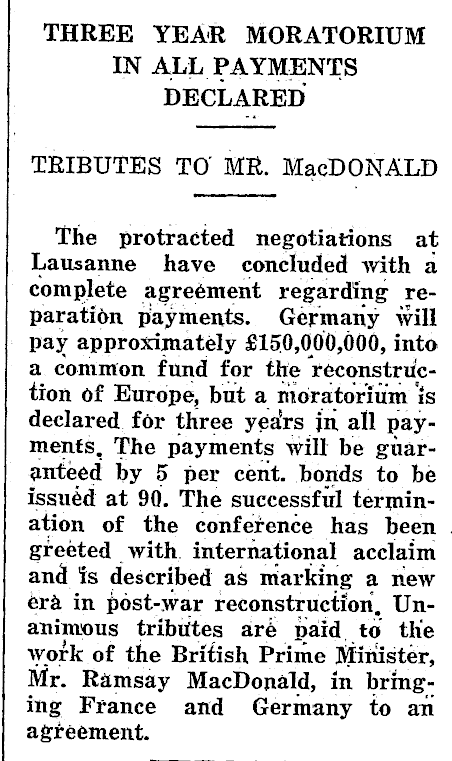 THREE YEAR MORATORIUM IN ALL PAYMENTS DECLARED

TRIBUTES TO MR. MacDONALD

The protracted negotiations at Lausanne have concluded with a complete agreement regarding reparation payments. Germany will pay approximately £150,000,000, into a common fund for the reconstruction of Europe, but a moratorium is declared for three years in all payments. The payments will be guaranteed by 5 per cent. bonds to be issued at 90. The successful termination of the conference has been greeted with international acclaim and is described as marking a new era in post-war reconstruction. Unanimous tributes are paid to the work of the British Prime Minister, Mr. Ramsay MacDonald, in bringing France and Germany to an agreement.